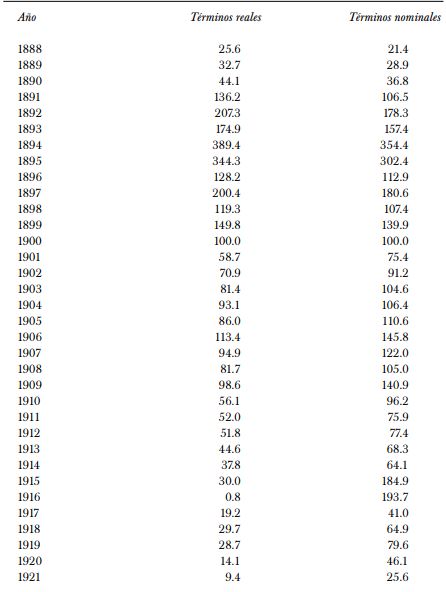 | Año | Términos reales | Términos nominales |
|---|---|---|
| 1888 | 25.6 | 21.4 |
| 1889 | 32.7 | 28.9 |
| 1890 | 44.1 | 36.8 |
| 1891 | 136.2 | 106.5 |
| 1892 | 207.3 | 178.3 |
| 1893 | 174.9 | 157.4 |
| 1894 | 389.4 | 354.4 |
| 1895 | 344.3 | 302.4 |
| 1896 | 128.2 | 112.9 |
| 1897 | 200.4 | 180.6 |
| 1898 | 119.3 | 107.4 |
| 1899 | 149.8 | 139.9 |
| 1900 | 100.0 | 100.0 |
| 1901 | 58.7 | 75.4 |
| 1902 | 70.9 | 91.2 |
| 1903 | 81.4 | 104.6 |
| 1904 | 93.1 | 106.4 |
| 1905 | 86.0 | 110.6 |
| 1906 | 113.4 | 145.8 |
| 1907 | 94.9 | 122.0 |
| 1908 | 81.7 | 105.0 |
| 1909 | 98.6 | 140.9 |
| 1910 | 56.1 | 96.2 |
| 1911 | 52.0 | 75.9 |
| 1912 | 51.8 | 77.4 |
| 1913 | 44.6 | 68.3 |
| 1914 | 37.8 | 64.1 |
| 1915 | 30.0 | 184.9 |
| 1916 | 0.8 | 193.7 |
| 1917 | 19.2 | 41.0 |
| 1918 | 29.7 | 64.9 |
| 1919 | 28.7 | 79.6 |
| 1920 | 14.1 | 46.1 |
| 1921 | 9.4 | 25.6 |